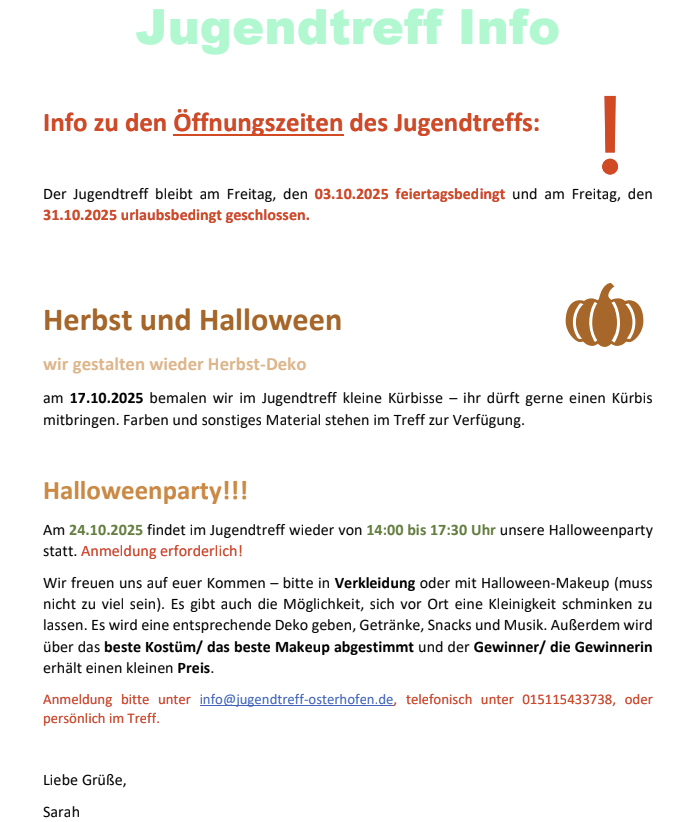 Jugendtreff Info

Info zu den Öffnungszeiten des Jugendtreffs:

!

Der Jugendtreff bleibt am Freitag, den 03.10.2025 feiertagsbedingt und am Freitag, den 31.10.2025 urlaubsbedingt geschlossen.

Herbst und Halloween

wir gestalten wieder Herbst-Deko

am 17.10.2025 bemalen wir im Jugendtreff kleine Kürbisse – ihr dürft gerne einen Kürbis mitbringen. Farben und sonstiges Material stehen im Treff zur Verfügung.

Halloweenparty!!!

Am 24.10.2025 findet im Jugendtreff wieder von 14:00 bis 17:30 Uhr unsere Halloweenparty statt. Anmeldung erforderlich!

Wir freuen uns auf euer Kommen – bitte in Verkleidung oder mit Halloween-Makeup (muss nicht zu viel sein). Es gibt auch die Möglichkeit, sich vor Ort eine Kleinigkeit schminken zu lassen. Es wird eine entsprechende Deko geben, Getränke, Snacks und Musik. Außerdem wird über das beste Kostüm/ das beste Makeup abgestimmt und der Gewinner/ die Gewinnerin erhält einen kleinen Preis.

Anmeldung bitte unter info@jugendtreff-osterhofen.de, telefonisch unter 015115433738, oder persönlich im Treff.

Liebe Grüße,

Sarah